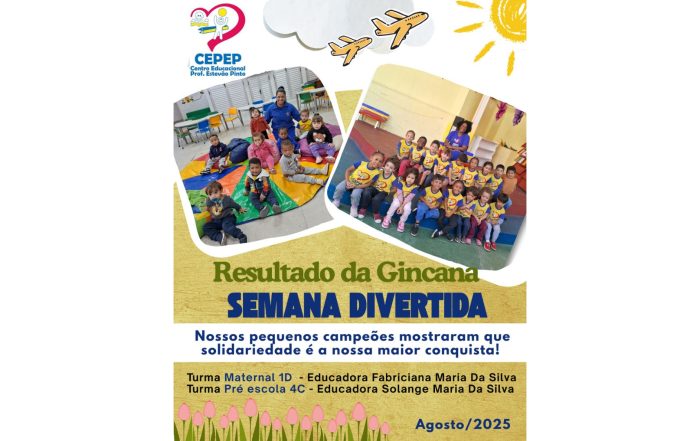 CEPEP
Centro Educacional Prof. Estevão Pinto

Resultado da Gincana
SEMANA DIVERTIDA

Nossos pequenos campeões mostraram que solidariedade é a nossa maior conquista!

Turma Maternal 1D - Educadora Fabriciana Maria Da Silva
Turma Pré escola 4C - Educadora Solange Maria Da Silva

Agosto/2025